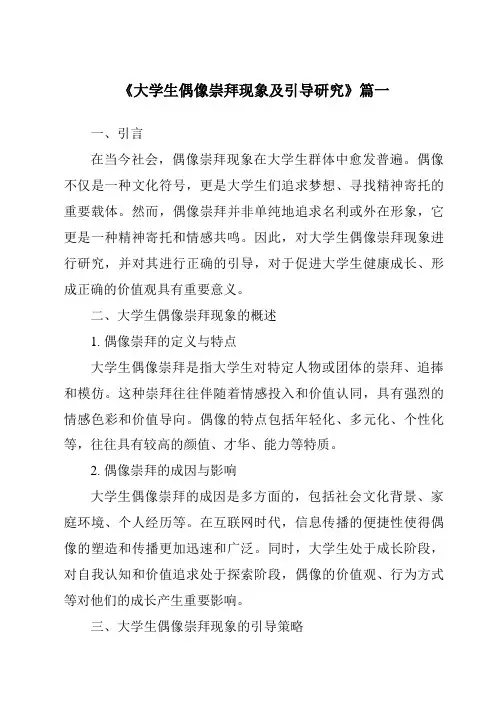 《大学生偶像崇拜现象及引导研究》篇一

一、引言

在当今社会，偶像崇拜现象在大学生群体中愈发普遍。偶像不仅是一种文化符号，更是大学生们追求梦想、寻找精神寄托的重要载体。然而，偶像崇拜并非单纯地追求名利或外在形象，它更是一种精神寄托和情感共鸣。因此，对大学生偶像崇拜现象进行研究，并对其进行正确的引导，对于促进大学生健康成长、形成正确的价值观具有重要意义。

二、大学生偶像崇拜现象的概述

1. 偶像崇拜的定义与特点

大学生偶像崇拜是指大学生对特定人物或团体的崇拜、追捧和模仿。这种崇拜往往伴随着情感投入和价值认同，具有强烈的情感色彩和价值导向。偶像的特点包括年轻化、多元化、个性化等，往往具有较高的颜值、才华、能力等特质。

2. 偶像崇拜的成因与影响

大学生偶像崇拜的成因是多方面的，包括社会文化背景、家庭环境、个人经历等。在互联网时代，信息传播的便捷性使得偶像的塑造和传播更加迅速和广泛。同时，大学生处于成长阶段，对自我认知和价值追求处于探索阶段，偶像的价值观、行为方式等对他们的成长产生重要影响。

三、大学生偶像崇拜现象的引导策略